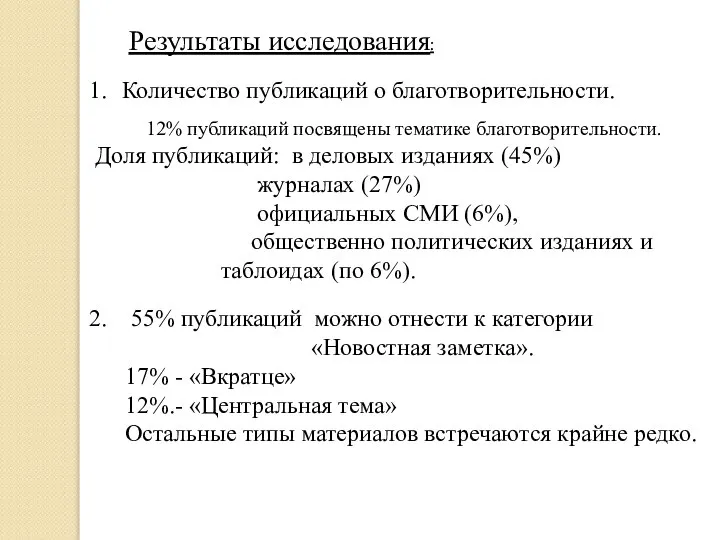 Результаты исследования:

1. Количество публикаций о благотворительности.

12% публикаций посвящены тематике благотворительности.

Доля публикаций: в деловых изданиях (45%)
журналах (27%)
официальных СМИ (6%),
общественно политических изданиях и таблоидах (по 6%).

2. 55% публикаций можно отнести к категории «Новостная заметка».
17% - «Вкратце»
12%.- «Центральная тема»
Остальные типы материалов встречаются крайне редко.